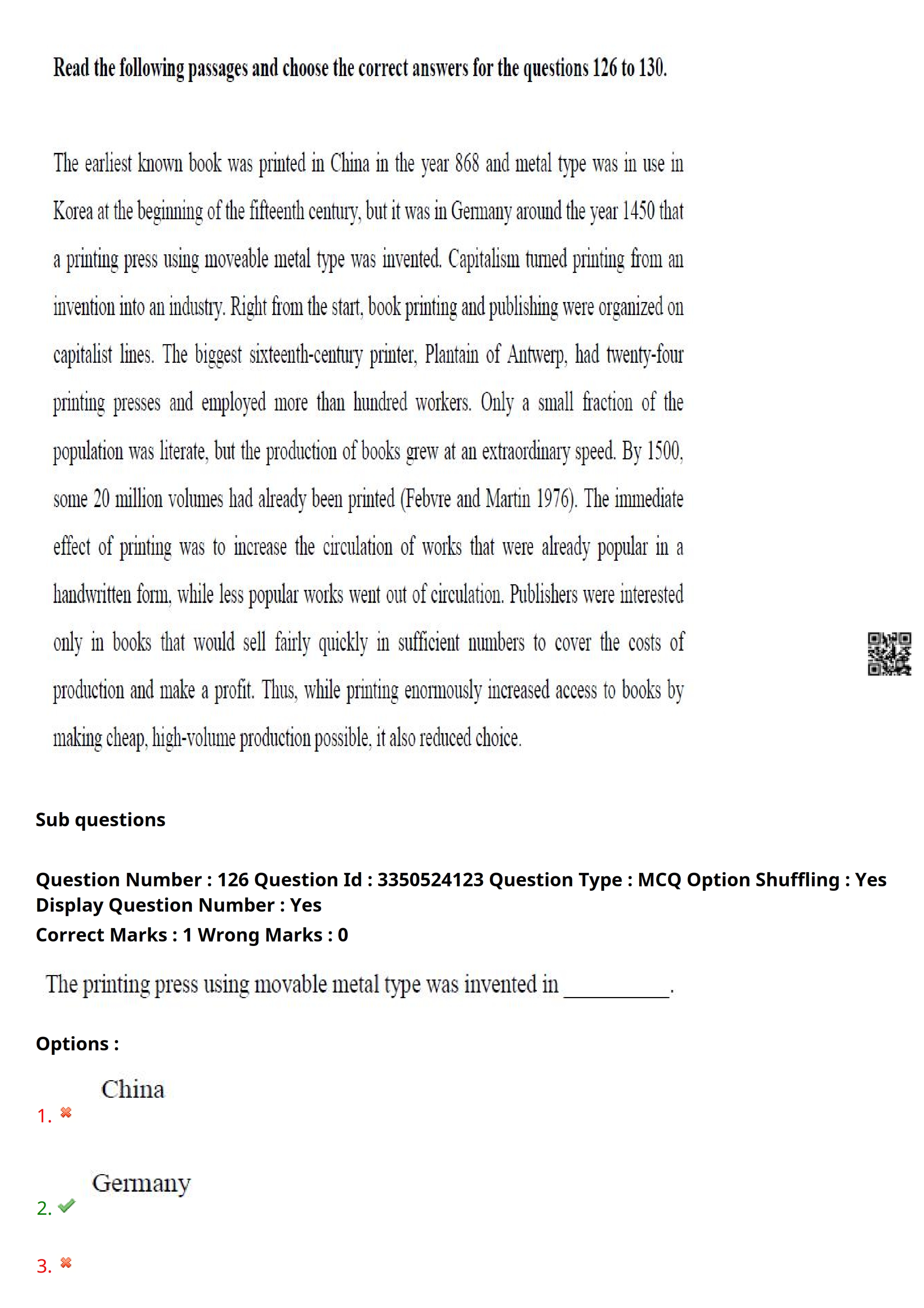 Read the following passages and choose the correct answers for the questions 126 to 130.

The earliest known book was printed in China in the year 868 and metal type was in use in Korea at the beginning of the fifteenth century, but it was in Germany around the year 1450 that a printing press using moveable metal type was invented. Capitalism turned printing from an invention into an industry. Right from the start, book printing and publishing were organized on capitalist lines. The biggest sixteenth-century printer, Plantain of Antwerp, had twenty-four printing presses and employed more than hundred workers. Only a small fraction of the population was literate, but the production of books grew at an extraordinary speed. By 1500, some 20 million volumes had already been printed (Febvre and Martin 1976). The immediate effect of printing was to increase the circulation of works that were already popular in a handwritten form, while less popular works went out of circulation. Publishers were interested only in books that would sell fairly quickly in sufficient numbers to cover the costs of production and make a profit. Thus, while printing enormously increased access to books by making cheap, high-volume production possible, it also reduced choice.

Sub questions

Question Number : 126 Question Id : 3350524123 Question Type : MCQ Option Shuffling : Yes Display Question Number : Yes
Correct Marks : 1 Wrong Marks : 0

The printing press using movable metal type was invented in __________.

Options :

1. China

2. Germany

3.